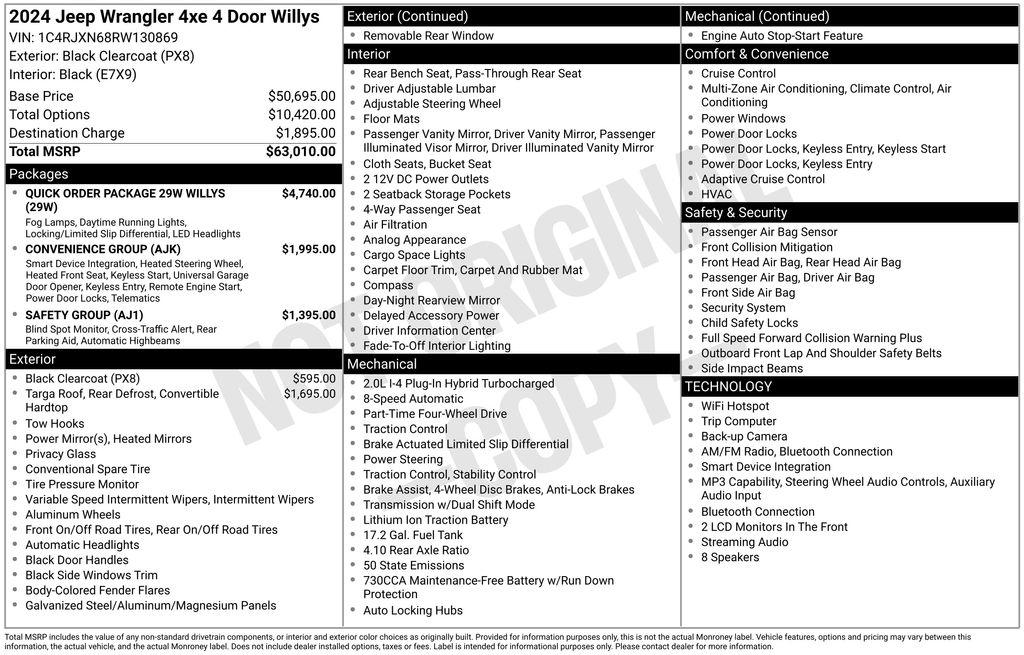 2024 Jeep Wrangler 4xe 4 Door Willys
VIN: 1C4RJXN68RW130869
Exterior: Black Clearcoat (PX8)
Interior: Black (E7X9)

Base Price $50,695.00
Total Options $10,420.00
Destination Charge $1,895.00
Total MSRP $63,010.00

Packages
• QUICK ORDER PACKAGE 29W WILLYS (29W) $4,740.00
Fog Lamps, Daytime Running Lights, Locking/Limited Slip Differential, LED Headlights
• CONVENIENCE GROUP (AJK) $1,995.00
Smart Device Integration, Heated Steering Wheel, Heated Front Seat, Keyless Start, Universal Garage Door Opener, Keyless Entry, Remote Engine Start, Power Door Locks, Telematics
• SAFETY GROUP (AJ1) $1,395.00
Blind Spot Monitor, Cross-Traffic Alert, Rear Parking Aid, Automatic Highbeams

Exterior
• Black Clearcoat (PX8) $595.00
• Targa Roof, Rear Defrost, Convertible Hardtop $1,695.00
• Tow Hooks
• Power Mirror(s), Heated Mirrors
• Privacy Glass
• Conventional Spare Tire
• Tire Pressure Monitor
• Variable Speed Intermittent Wipers, Intermittent Wipers
• Aluminum Wheels
• Front On/Off Road Tires, Rear On/Off Road Tires
• Automatic Headlights
• Black Door Handles
• Black Side Windows Trim
• Body-Colored Fender Flares
• Galvanized Steel/Aluminum/Magnesium Panels

Exterior (Continued)
• Removable Rear Window

Interior
• Rear Bench Seat, Pass-Through Rear Seat
• Driver Adjustable Lumbar
• Adjustable Steering Wheel
• Floor Mats
• Passenger Vanity Mirror, Driver Vanity Mirror, Passenger Illuminated Visor Mirror, Driver Illuminated Vanity Mirror
• Cloth Seats, Bucket Seat
• 2 12V DC Power Outlets
• 2 Seatback Storage Pockets
• 4-Way Passenger Seat
• Air Filtration
• Analog Appearance
• Cargo Space Lights
• Carpet Floor Trim, Carpet And Rubber Mat
• Compass
• Day-Night Rearview Mirror
• Delayed Accessory Power
• Driver Information Center
• Fade-To-Off Interior Lighting

Mechanical
• 2.0L I-4 Plug-In Hybrid Turbocharged
• 8-Speed Automatic
• Part-Time Four-Wheel Drive
• Traction Control
• Brake Actuated Limited Slip Differential
• Power Steering
• Traction Control, Stability Control
• Brake Assist, 4-Wheel Disc Brakes, Anti-Lock Brakes
• Transmission w/Dual Shift Mode
• Lithium Ion Traction Battery
• 17.2 Gal. Fuel Tank
• 4.10 Rear Axle Ratio
• 50 State Emissions
• 730CCA Maintenance-Free Battery w/Run Down Protection
• Auto Locking Hubs

Mechanical (Continued)
• Engine Auto Stop-Start Feature

Comfort & Convenience
• Cruise Control
• Multi-Zone Air Conditioning, Climate Control, Air Conditioning
• Power Windows
• Power Door Locks
• Power Door Locks, Keyless Entry, Keyless Start
• Power Door Locks, Keyless Entry
• Adaptive Cruise Control
• HVAC

Safety & Security
• Passenger Air Bag Sensor
• Front Collision Mitigation
• Front Head Air Bag, Rear Head Air Bag
• Passenger Air Bag, Driver Air Bag
• Front Side Air Bag
• Security System
• Child Safety Locks
• Full Speed Forward Collision Warning Plus
• Outboard Front Lap And Shoulder Safety Belts
• Side Impact Beams

TECHNOLOGY
• WiFi Hotspot
• Trip Computer
• Back-up Camera
• AM/FM Radio, Bluetooth Connection
• Smart Device Integration
• MP3 Capability, Steering Wheel Audio Controls, Auxiliary Audio Input
• Bluetooth Connection
• 2 LCD Monitors In The Front
• Streaming Audio
• 8 Speakers

Total MSRP includes the value of any non-standard drivetrain components, or interior and exterior color choices as originally built. Provided for information purposes only, this is not the actual Monroney label. Vehicle features, options and pricing may vary between this information, the actual vehicle, and the actual Monroney label. Does not include dealer installed options, taxes or fees. Label is intended for informational purposes only. Please contact dealer for more information.

NOT ORIGINAL COPY